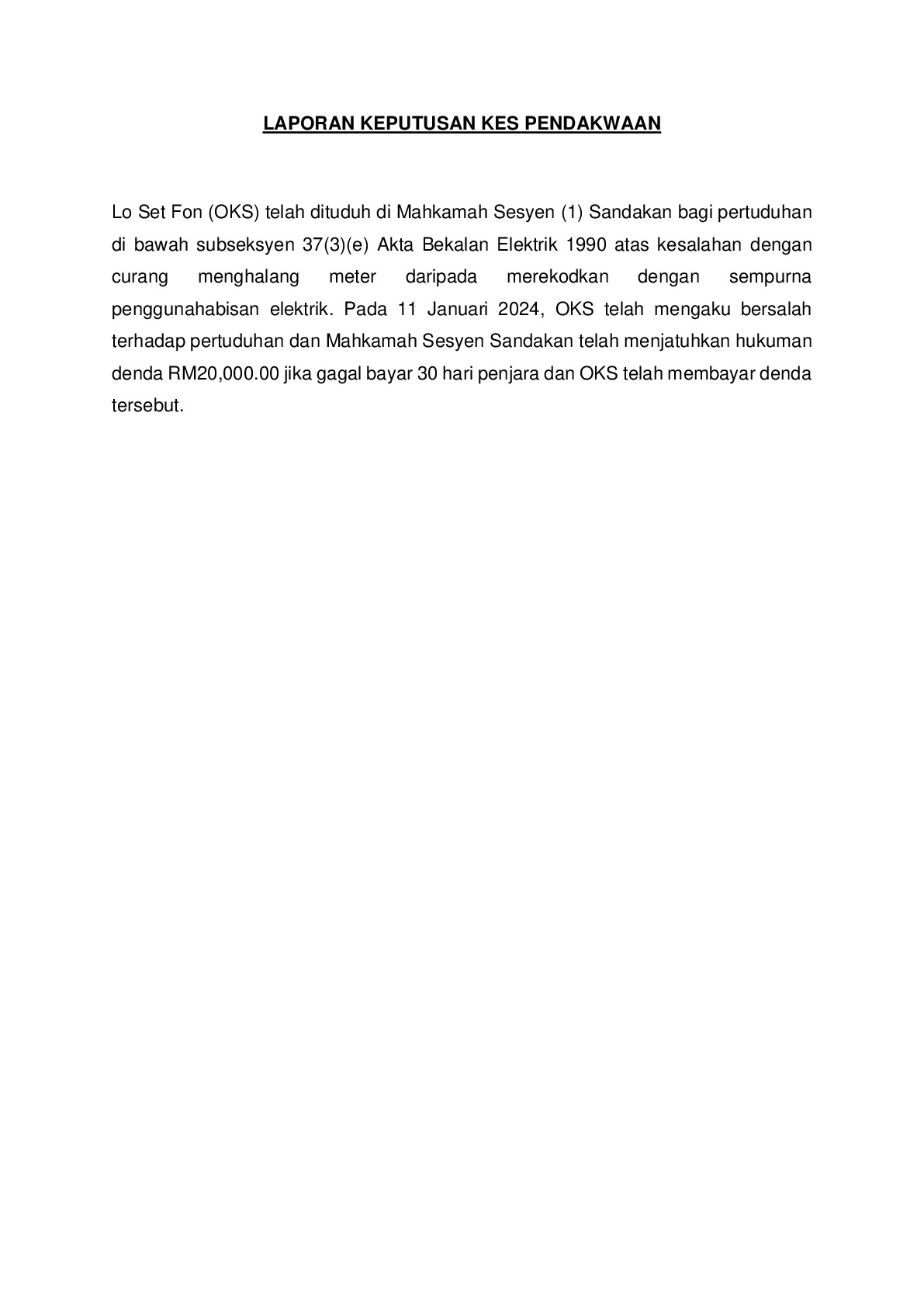 LAPORAN KEPUTUSAN KES PENDAKWAAN

Lo Set Fon (OKS) telah dituduh di Mahkamah Sesyen (1) Sandakan bagi pertuduhan di bawah subseksyen 37(3)(e) Akta Bekalan Elektrik 1990 atas kesalahan dengan curang menghalang meter daripada merekodkan dengan sempurna penggunahabisan elektrik. Pada 11 Januari 2024, OKS telah mengaku bersalah terhadap pertuduhan dan Mahkamah Sesyen Sandakan telah menjatuhkan hukuman denda RM20,000.00 jika gagal bayar 30 hari penjara dan OKS telah membayar denda tersebut.